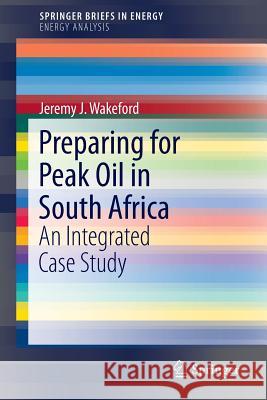 SPRINGER BRIEFS IN ENERGY
ENERGY ANALYSIS

Jeremy J. Wakeford

Preparing for Peak Oil in South Africa
An Integrated Case Study

Kraina Książek